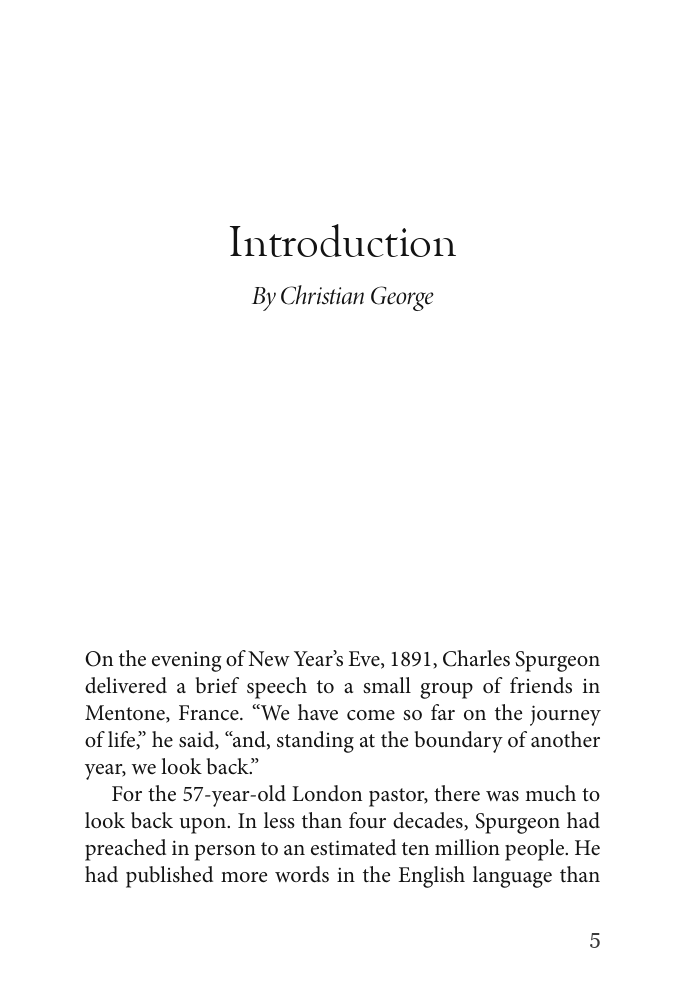 Introduction

By Christian George

On the evening of New Year's Eve, 1891, Charles Spurgeon delivered a brief speech to a small group of friends in Mentone, France. "We have come so far on the journey of life," he said, "and, standing at the boundary of another year, we look back."

For the 57-year-old London pastor, there was much to look back upon. In less than four decades, Spurgeon had preached in person to an estimated ten million people. He had published more words in the English language than

5